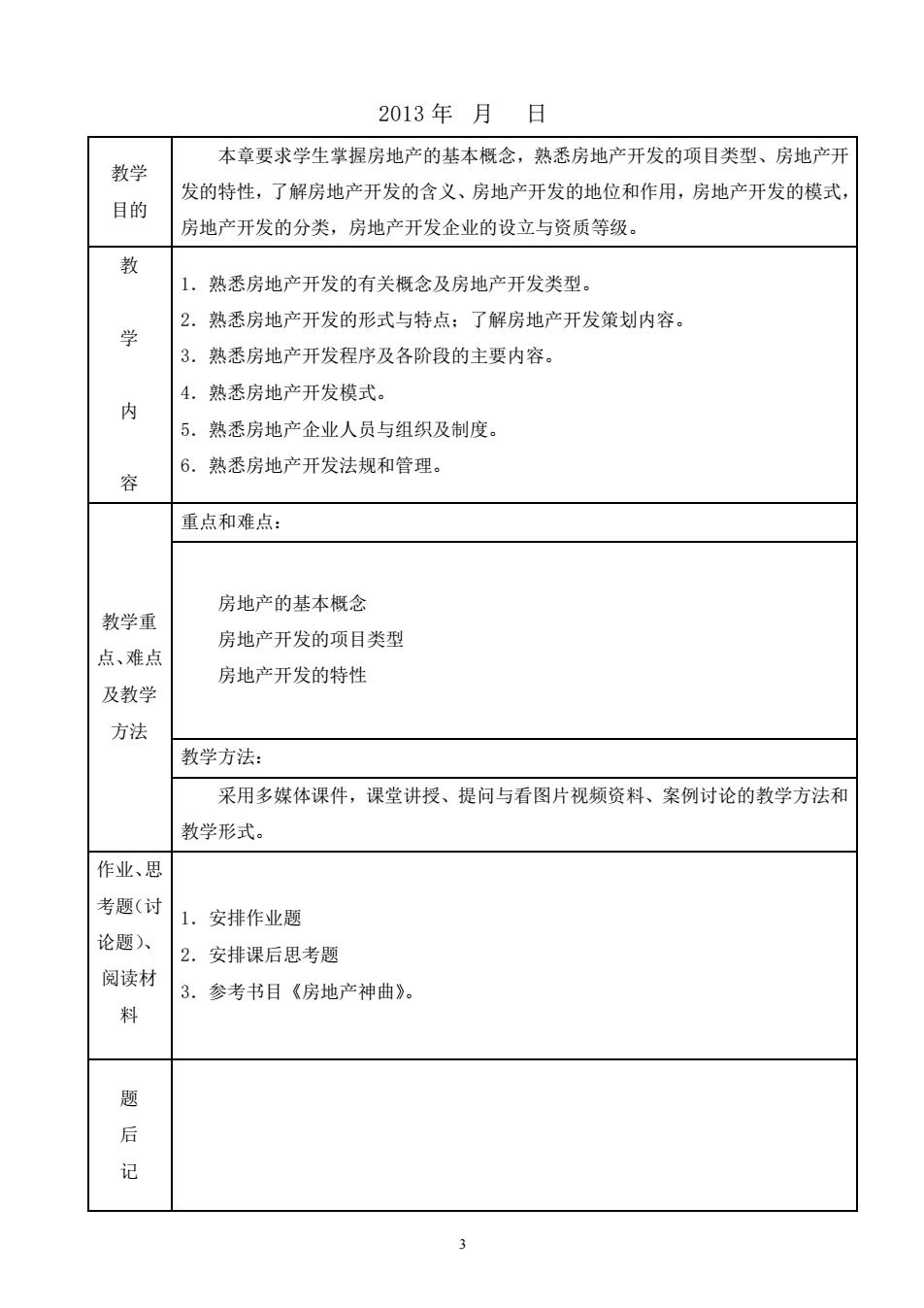 2013 年　月　　日

| 教学目的 | 本章要求学生掌握房地产的基本概念，熟悉房地产开发的项目类型、房地产开发的特性，了解房地产开发的含义、房地产开发的地位和作用，房地产开发的模式，房地产开发的分类，房地产开发企业的设立与资质等级。 |
|---|---|
| 教学内容 | 1．熟悉房地产开发的有关概念及房地产开发类型。<br>2．熟悉房地产开发的形式与特点；了解房地产开发策划内容。<br>3．熟悉房地产开发程序及各阶段的主要内容。<br>4．熟悉房地产开发模式。<br>5．熟悉房地产企业人员与组织及制度。<br>6．熟悉房地产开发法规和管理。 |
| 教学重点、难点及教学方法 | 重点和难点： |
| | 房地产的基本概念<br>房地产开发的项目类型<br>房地产开发的特性 |
| | 教学方法： |
| | 采用多媒体课件，课堂讲授、提问与看图片视频资料、案例讨论的教学方法和教学形式。 |
| 作业、思考题（讨论题）、阅读材料 | 1．安排作业题<br>2．安排课后思考题<br>3．参考书目《房地产神曲》。 |
| 题后记 | |

3